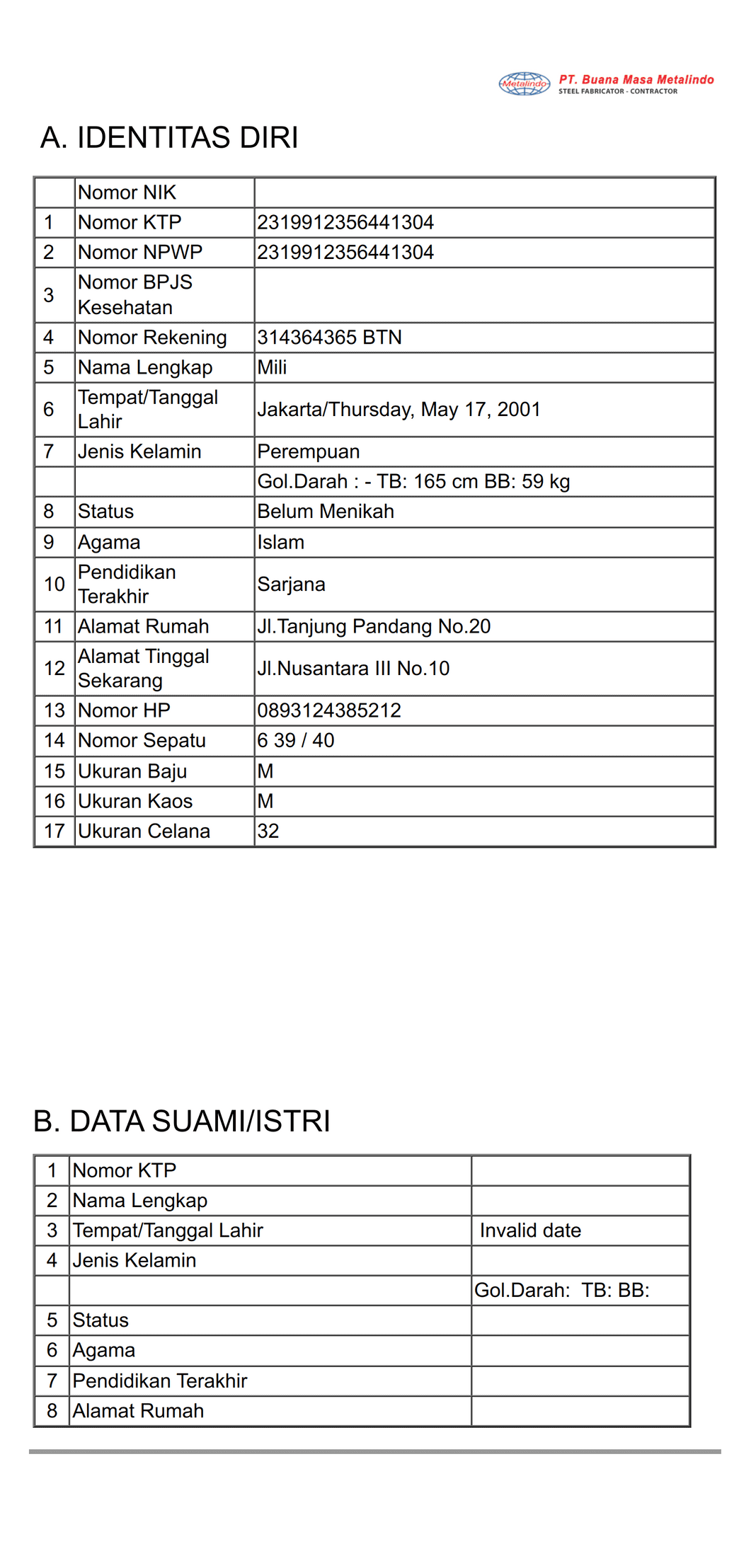 Metalindo PT. Buana Masa Metalindo
STEEL FABRICATOR - CONTRACTOR

A. IDENTITAS DIRI

|  | Nomor NIK |  |
|---|---|---|
| 1 | Nomor KTP | 2319912356441304 |
| 2 | Nomor NPWP | 2319912356441304 |
| 3 | Nomor BPJS Kesehatan |  |
| 4 | Nomor Rekening | 314364365 BTN |
| 5 | Nama Lengkap | Mili |
| 6 | Tempat/Tanggal Lahir | Jakarta/Thursday, May 17, 2001 |
| 7 | Jenis Kelamin | Perempuan |
|  |  | Gol.Darah : - TB: 165 cm BB: 59 kg |
| 8 | Status | Belum Menikah |
| 9 | Agama | Islam |
| 10 | Pendidikan Terakhir | Sarjana |
| 11 | Alamat Rumah | Jl.Tanjung Pandang No.20 |
| 12 | Alamat Tinggal Sekarang | Jl.Nusantara III No.10 |
| 13 | Nomor HP | 0893124385212 |
| 14 | Nomor Sepatu | 6 39 / 40 |
| 15 | Ukuran Baju | M |
| 16 | Ukuran Kaos | M |
| 17 | Ukuran Celana | 32 |

B. DATA SUAMI/ISTRI

| 1 | Nomor KTP |  |
|---|---|---|
| 2 | Nama Lengkap |  |
| 3 | Tempat/Tanggal Lahir | Invalid date |
| 4 | Jenis Kelamin |  |
|  |  | Gol.Darah: TB: BB: |
| 5 | Status |  |
| 6 | Agama |  |
| 7 | Pendidikan Terakhir |  |
| 8 | Alamat Rumah |  |